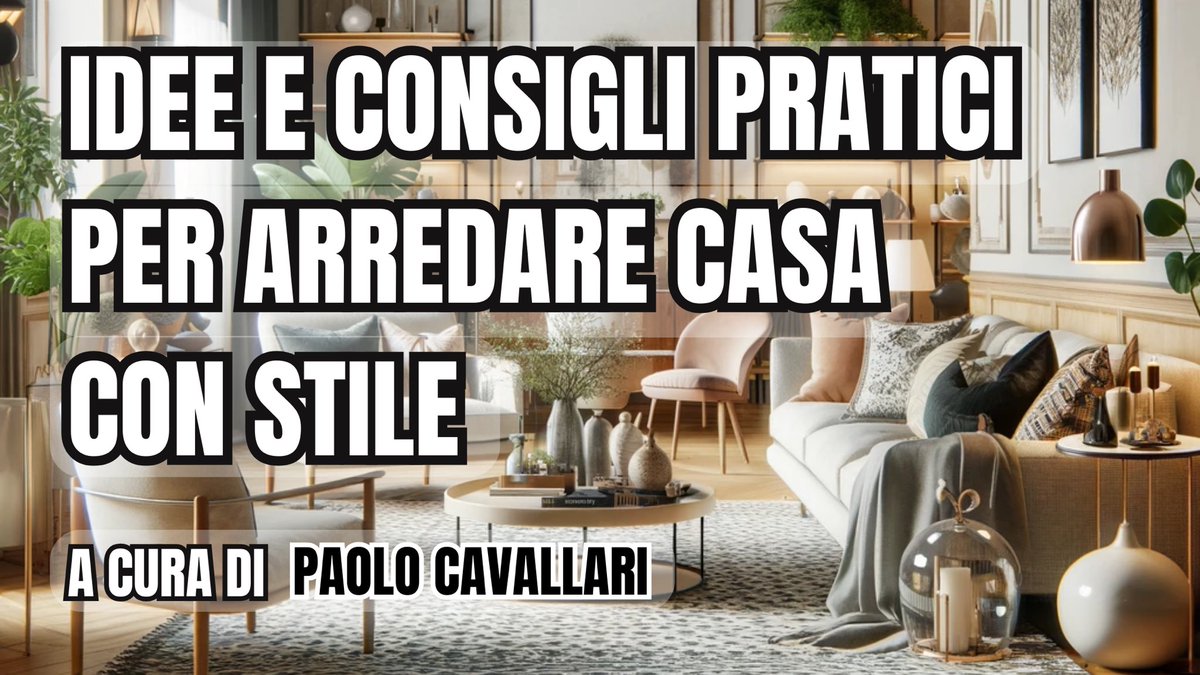 IDEE E CONSIGLI PRATICI PER ARREDARE CASA CON STILE

A CURA DI PAOLO CAVALLARI